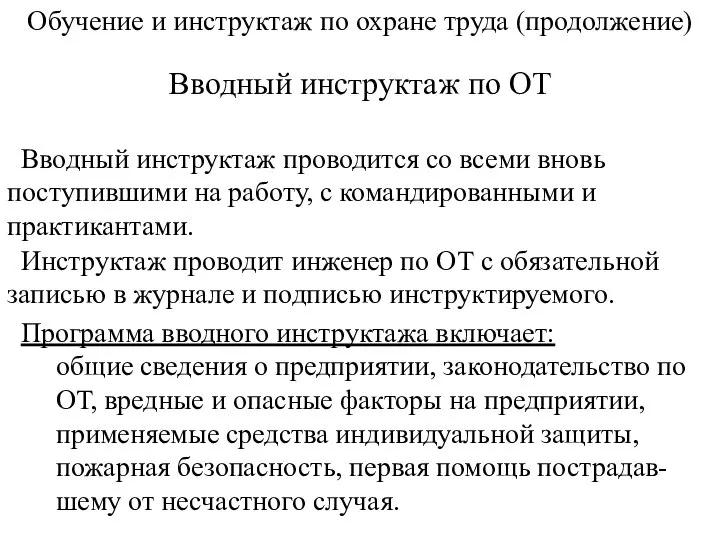 Обучение и инструктаж по охране труда (продолжение)

Вводный инструктаж по ОТ

Вводный инструктаж проводится со всеми вновь поступившими на работу, с командированными и практикантами.

Инструктаж проводит инженер по ОТ с обязательной записью в журнале и подписью инструктируемого.

Программа вводного инструктажа включает:

общие сведения о предприятии, законодательство по ОТ, вредные и опасные факторы на предприятии, применяемые средства индивидуальной защиты, пожарная безопасность, первая помощь пострадавшему от несчастного случая.